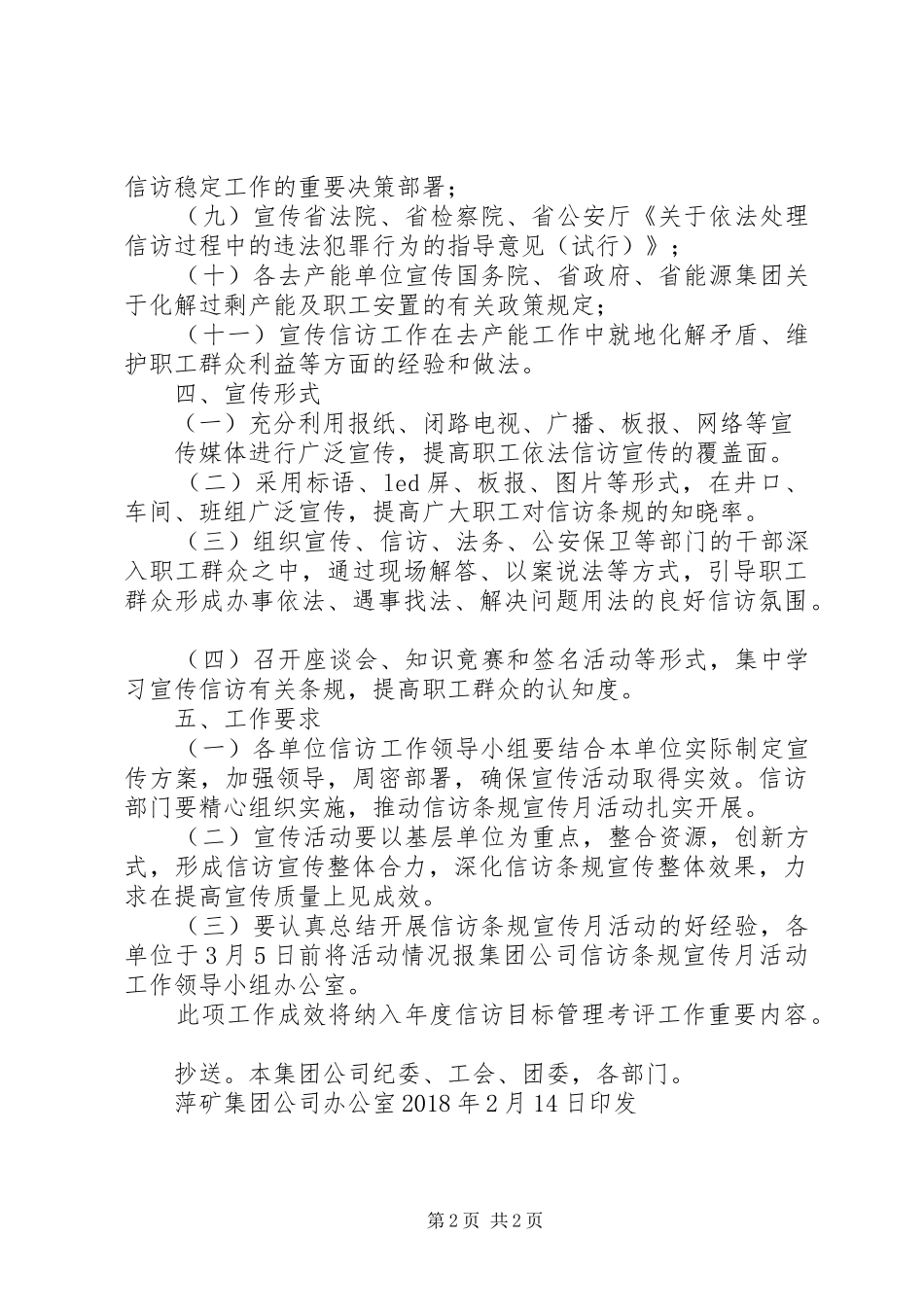 信访稳定工作的重要决策部署；

（九）宣传省法院、省检察院、省公安厅《关于依法处理信访过程中的违法犯罪行为的指导意见（试行）》；

（十）各去产能单位宣传国务院、省政府、省能源集团关于化解过剩产能及职工安置的有关政策规定；

（十一）宣传信访工作在去产能工作中就地化解矛盾、维护职工群众利益等方面的经验和做法。

四、宣传形式

（一）充分利用报纸、闭路电视、广播、板报、网络等宣传媒体进行广泛宣传，提高职工依法信访宣传的覆盖面。

（二）采用标语、led屏、板报、图片等形式，在井口、车间、班组广泛宣传，提高广大职工对信访条规的知晓率。

（三）组织宣传、信访、法务、公安保卫等部门的干部深入职工群众之中，通过现场解答、以案说法等方式，引导职工群众形成办事依法、遇事找法、解决问题用法的良好信访氛围。

（四）召开座谈会、知识竞赛和签名活动等形式，集中学习宣传信访有关条规，提高职工群众的认知度。

五、工作要求

（一）各单位信访工作领导小组要结合本单位实际制定宣传方案，加强领导，周密部署，确保宣传活动取得实效。信访部门要精心组织实施，推动信访条规宣传月活动扎实开展。

（二）宣传活动要以基层单位为重点，整合资源，创新方式，形成信访宣传整体合力，深化信访条规宣传整体效果，力求在提高宣传质量上见成效。

（三）要认真总结开展信访条规宣传月活动的好经验，各单位于3月5日前将活动情况报集团公司信访条规宣传月活动工作领导小组办公室。

此项工作成效将纳入年度信访目标管理考评工作重要内容。

抄送。本集团公司纪委、工会、团委，各部门。

萍矿集团公司办公室2018年2月14日印发

第2页 共2页